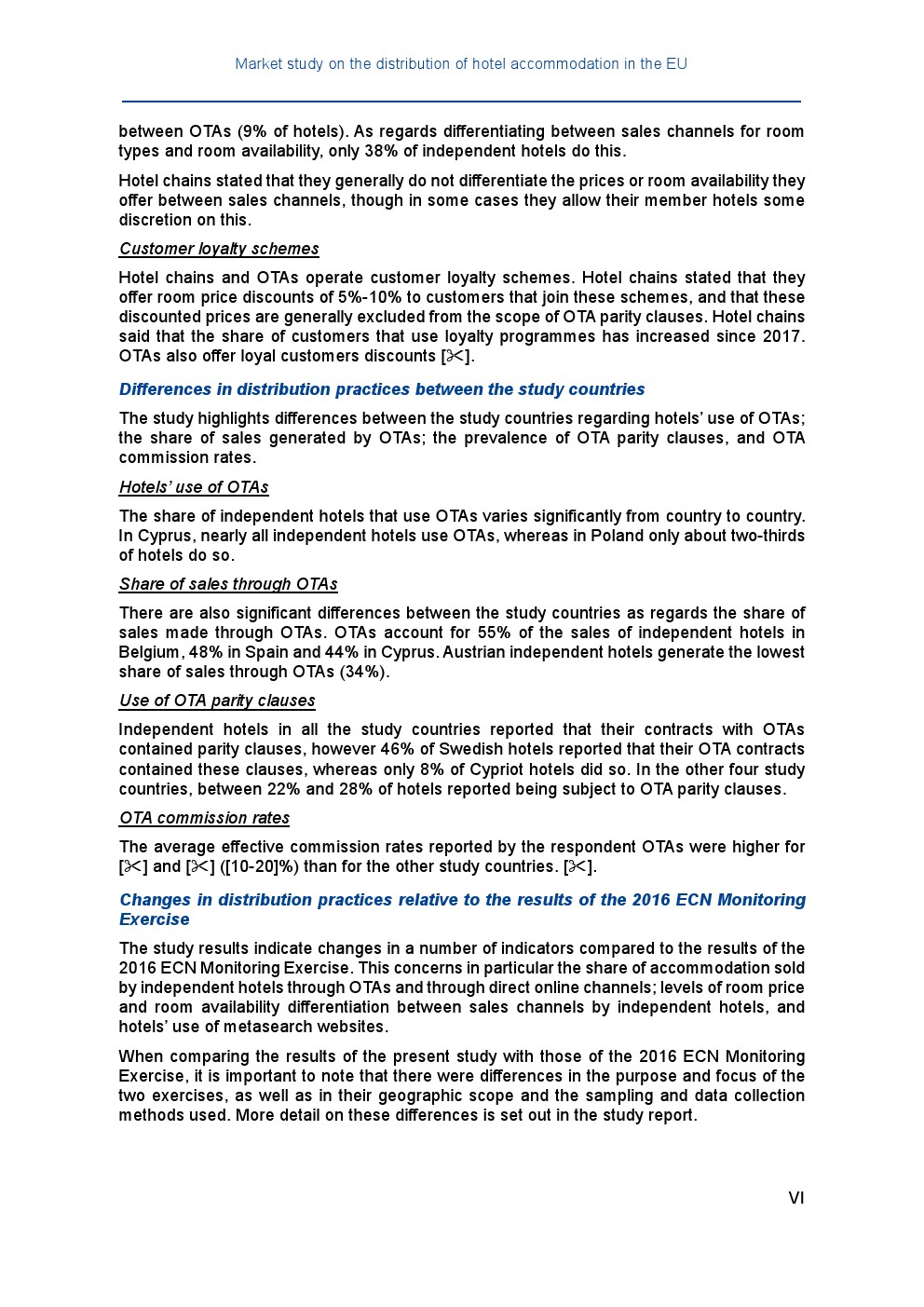 Market study on the distribution of hotel accommodation in the EU

between OTAs (9% of hotels). As regards differentiating between sales channels for room types and room availability, only 38% of independent hotels do this.

Hotel chains stated that they generally do not differentiate the prices or room availability they offer between sales channels, though in some cases they allow their member hotels some discretion on this.

Customer loyalty schemes

Hotel chains and OTAs operate customer loyalty schemes. Hotel chains stated that they offer room price discounts of 5%-10% to customers that join these schemes, and that these discounted prices are generally excluded from the scope of OTA parity clauses. Hotel chains said that the share of customers that use loyalty programmes has increased since 2017. OTAs also offer loyal customers discounts [✂].

Differences in distribution practices between the study countries

The study highlights differences between the study countries regarding hotels' use of OTAs; the share of sales generated by OTAs; the prevalence of OTA parity clauses, and OTA commission rates.

Hotels' use of OTAs

The share of independent hotels that use OTAs varies significantly from country to country. In Cyprus, nearly all independent hotels use OTAs, whereas in Poland only about two-thirds of hotels do so.

Share of sales through OTAs

There are also significant differences between the study countries as regards the share of sales made through OTAs. OTAs account for 55% of the sales of independent hotels in Belgium, 48% in Spain and 44% in Cyprus. Austrian independent hotels generate the lowest share of sales through OTAs (34%).

Use of OTA parity clauses

Independent hotels in all the study countries reported that their contracts with OTAs contained parity clauses, however 46% of Swedish hotels reported that their OTA contracts contained these clauses, whereas only 8% of Cypriot hotels did so. In the other four study countries, between 22% and 28% of hotels reported being subject to OTA parity clauses.

OTA commission rates

The average effective commission rates reported by the respondent OTAs were higher for [✂] and [✂] ([10-20]%) than for the other study countries. [✂].

Changes in distribution practices relative to the results of the 2016 ECN Monitoring Exercise

The study results indicate changes in a number of indicators compared to the results of the 2016 ECN Monitoring Exercise. This concerns in particular the share of accommodation sold by independent hotels through OTAs and through direct online channels; levels of room price and room availability differentiation between sales channels by independent hotels, and hotels' use of metasearch websites.

When comparing the results of the present study with those of the 2016 ECN Monitoring Exercise, it is important to note that there were differences in the purpose and focus of the two exercises, as well as in their geographic scope and the sampling and data collection methods used. More detail on these differences is set out in the study report.

VI